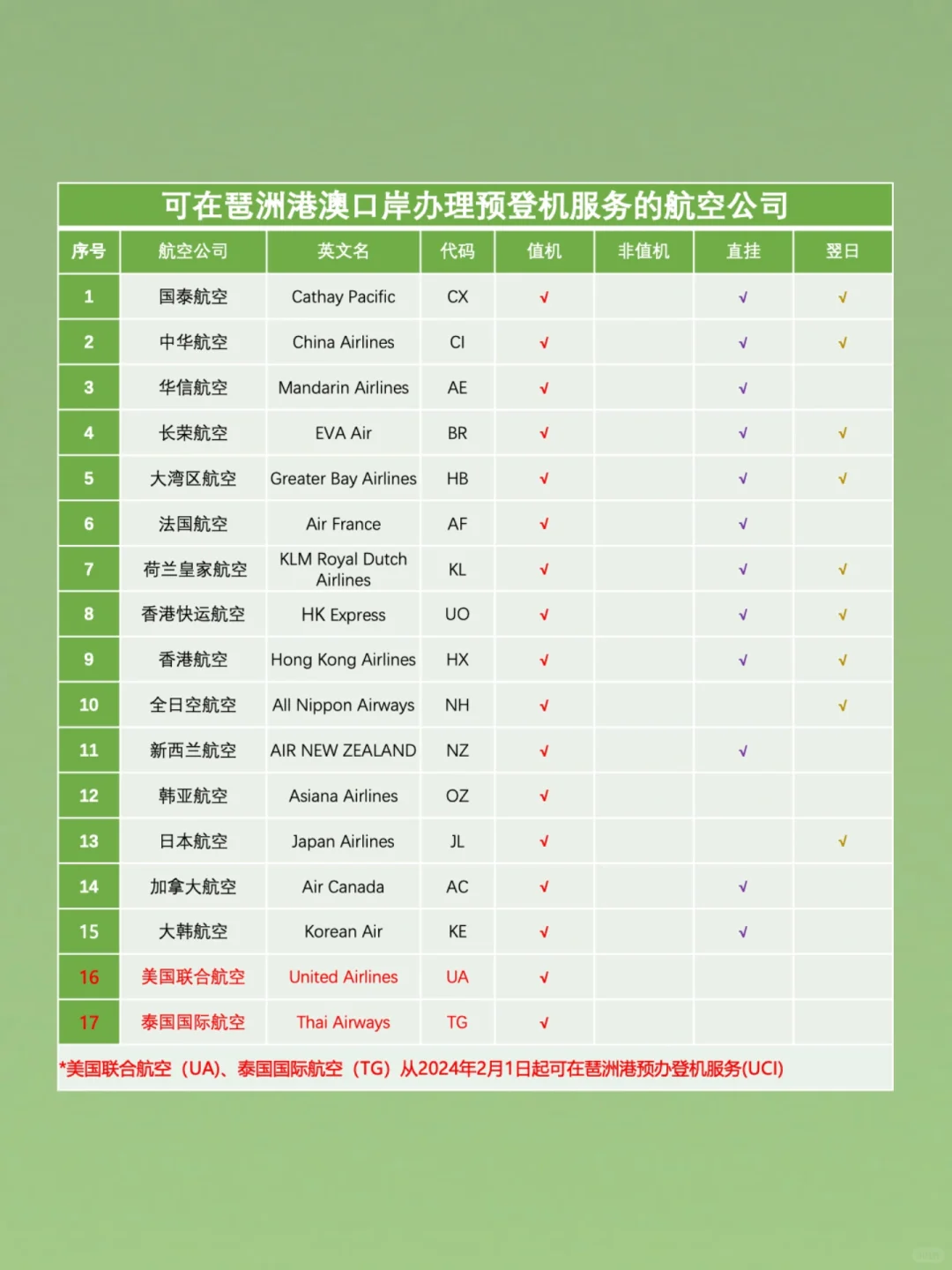 可在琶洲港澳口岸办理预登机服务的航空公司

| 序号 | 航空公司 | 英文名 | 代码 | 值机 | 非值机 | 直挂 | 翌日 |
|---|---|---|---|---|---|---|---|
| 1 | 国泰航空 | Cathay Pacific | CX | √ | | √ | √ |
| 2 | 中华航空 | China Airlines | CI | √ | | √ | √ |
| 3 | 华信航空 | Mandarin Airlines | AE | √ | | √ | |
| 4 | 长荣航空 | EVA Air | BR | √ | | √ | √ |
| 5 | 大湾区航空 | Greater Bay Airlines | HB | √ | | √ | √ |
| 6 | 法国航空 | Air France | AF | √ | | √ | |
| 7 | 荷兰皇家航空 | KLM Royal Dutch Airlines | KL | √ | | √ | √ |
| 8 | 香港快运航空 | HK Express | UO | √ | | √ | √ |
| 9 | 香港航空 | Hong Kong Airlines | HX | √ | | √ | √ |
| 10 | 全日空航空 | All Nippon Airways | NH | √ | | | √ |
| 11 | 新西兰航空 | AIR NEW ZEALAND | NZ | √ | | √ | |
| 12 | 韩亚航空 | Asiana Airlines | OZ | √ | | | |
| 13 | 日本航空 | Japan Airlines | JL | √ | | | √ |
| 14 | 加拿大航空 | Air Canada | AC | √ | | √ | |
| 15 | 大韩航空 | Korean Air | KE | √ | | √ | |
| 16 | 美国联合航空 | United Airlines | UA | √ | | | |
| 17 | 泰国国际航空 | Thai Airways | TG | √ | | | |

*美国联合航空（UA)、泰国国际航空（TG）从2024年2月1日起可在琶洲港预办登机服务(UCI)